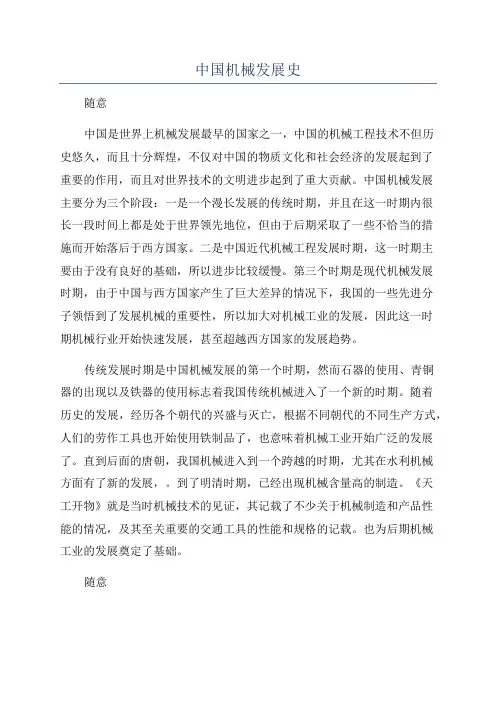 中国机械发展史

随意

中国是世界上机械发展最早的国家之一，中国的机械工程技术不但历史悠久，而且十分辉煌，不仅对中国的物质文化和社会经济的发展起到了重要的作用，而且对世界技术的文明进步起到了重大贡献。中国机械发展主要分为三个阶段：一是一个漫长发展的传统时期，并且在这一时期内很长一段时间上都是处于世界领先地位，但由于后期采取了一些不恰当的措施而开始落后于西方国家。二是中国近代机械工程发展时期，这一时期主要由于没有良好的基础，所以进步比较缓慢。第三个时期是现代机械发展时期，由于中国与西方国家产生了巨大差异的情况下，我国的一些先进分子领悟到了发展机械的重要性，所以加大对机械工业的发展，因此这一时期机械行业开始快速发展，甚至超越西方国家的发展趋势。

传统发展时期是中国机械发展的第一个时期，然而石器的使用、青铜器的出现以及铁器的使用标志着我国传统机械进入了一个新的时期。随着历史的发展，经历各个朝代的兴盛与灭亡，根据不同朝代的不同生产方式，人们的劳作工具也开始使用铁制品了，也意味着机械工业开始广泛的发展了。直到后面的唐朝，我国机械进入到一个跨越的时期，尤其在水利机械方面有了新的发展，。到了明清时期，已经出现机械含量高的制造。《天工开物》就是当时机械技术的见证，其记载了不少关于机械制造和产品性能的情况，及其至关重要的交通工具的性能和规格的记载。也为后期机械工业的发展奠定了基础。

随意